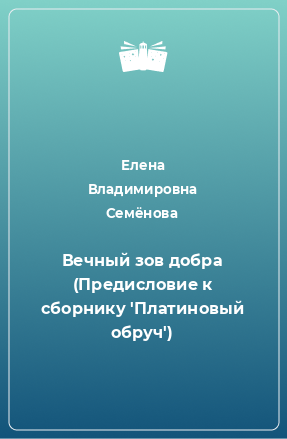 Елена Владимировна Семёнова

Вечный зов добра (Предисловие к сборнику 'Платиновый обруч')